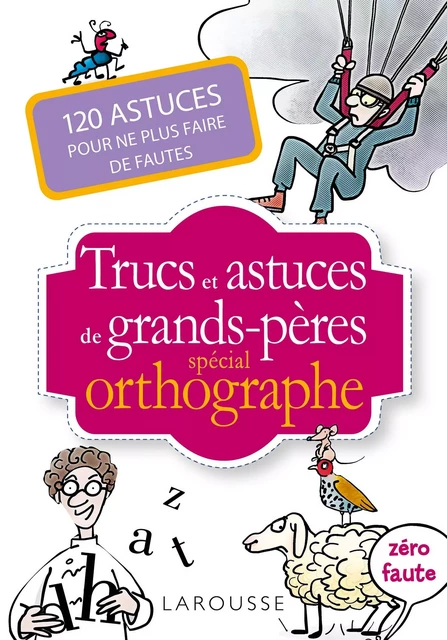 120 ASTUCES
POUR NE PLUS FAIRE DE FAUTES

Trucs et astuces de grands-pères
spécial
orthographe

z
a t
h

zéro faute

LAROUSSE